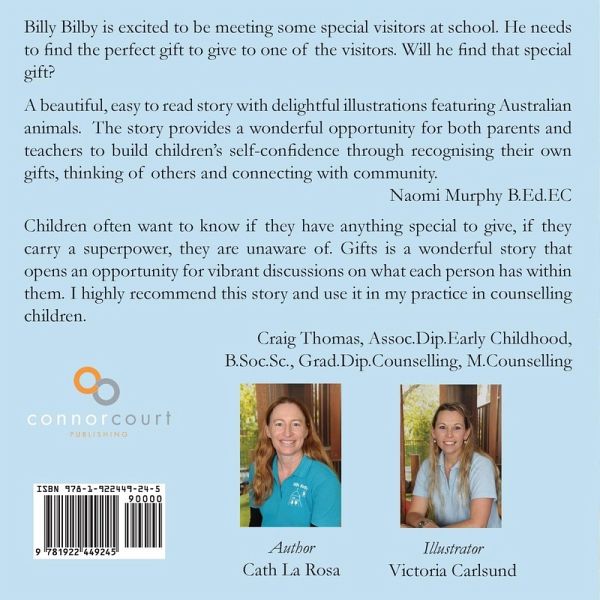 Billy Bilby is excited to be meeting some special visitors at school. He needs to find the perfect gift to give to one of the visitors. Will he find that special gift?

A beautiful, easy to read story with delightful illustrations featuring Australian animals. The story provides a wonderful opportunity for both parents and teachers to build children's self-confidence through recognising their own gifts, thinking of others and connecting with community.

Naomi Murphy B.Ed.EC

Children often want to know if they have anything special to give, if they carry a superpower, they are unaware of. Gifts is a wonderful story that opens an opportunity for vibrant discussions on what each person has within them. I highly recommend this story and use it in my practice in counselling children.

Craig Thomas, Assoc.Dip.Early Childhood, B.Soc.Sc., Grad.Dip.Counselling, M.Counselling

connorcourt
PUBLISHING

ISBN 978-1-922449-24-5
90000
9 781922 449245

Author
Cath La Rosa

Illustrator
Victoria Carlsund